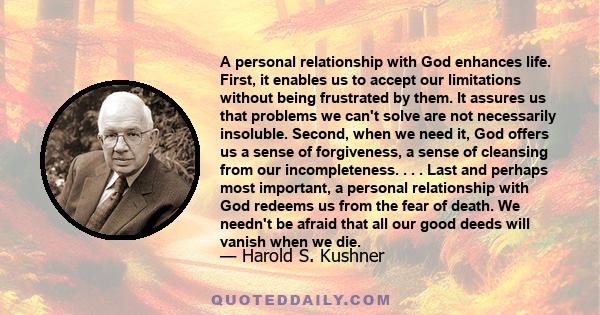 A personal relationship with God enhances life. First, it enables us to accept our limitations without being frustrated by them. It assures us that problems we can't solve are not necessarily insoluble. Second, when we need it, God offers us a sense of forgiveness, a sense of cleansing from our incompleteness. . . . Last and perhaps most important, a personal relationship with God redeems us from the fear of death. We needn't be afraid that all our good deeds will vanish when we die.

— Harold S. Kushner

QUOTEDDAILY.COM